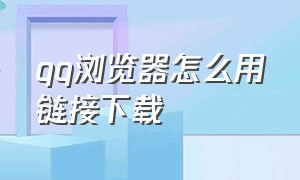 qq浏览器怎么用链接下载